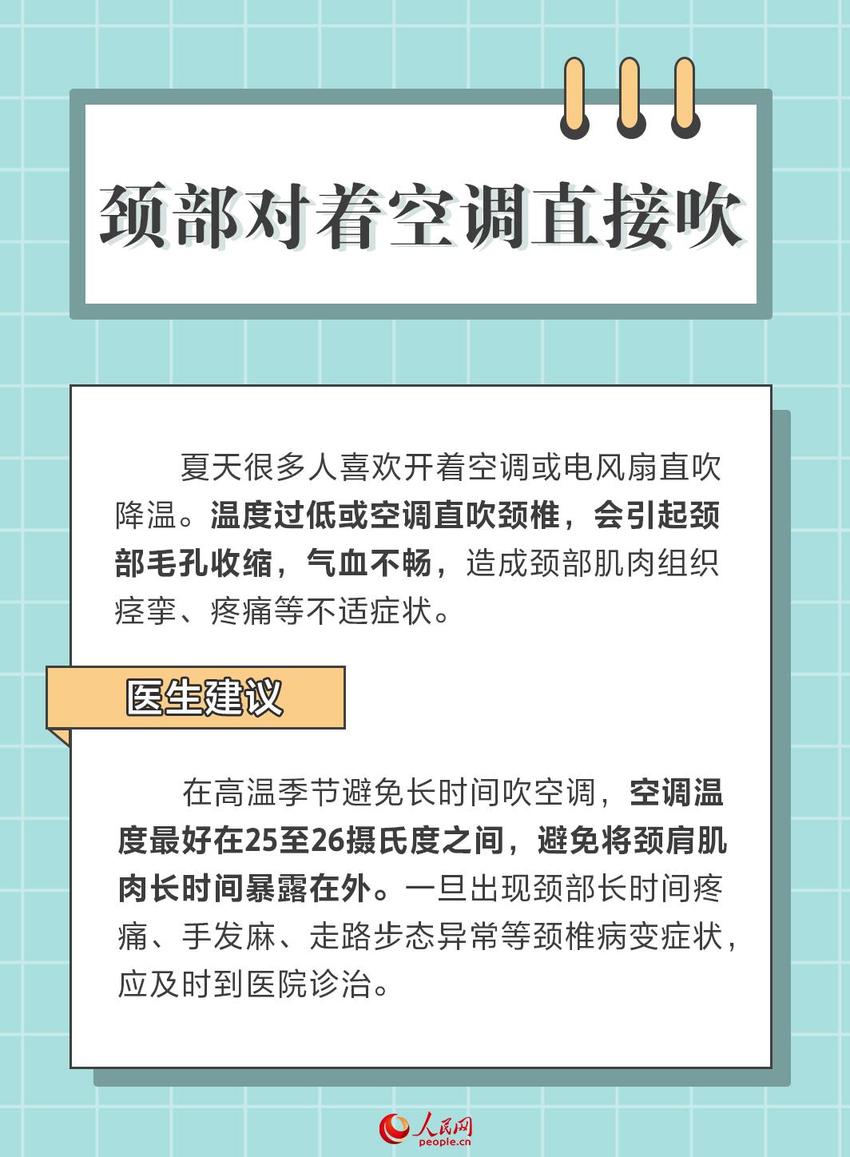 颈部对着空调直接吹

夏天很多人喜欢开着空调或电风扇直吹降温。温度过低或空调直吹颈椎，会引起颈部毛孔收缩，气血不畅，造成颈部肌肉组织痉挛、疼痛等不适症状。

医生建议

在高温季节避免长时间吹空调，空调温度最好在25至26摄氏度之间，避免将颈肩肌肉长时间暴露在外。一旦出现颈部长时间疼痛、手发麻、走路步态异常等颈椎病变症状，应及时到医院诊治。

人民网
people.cn